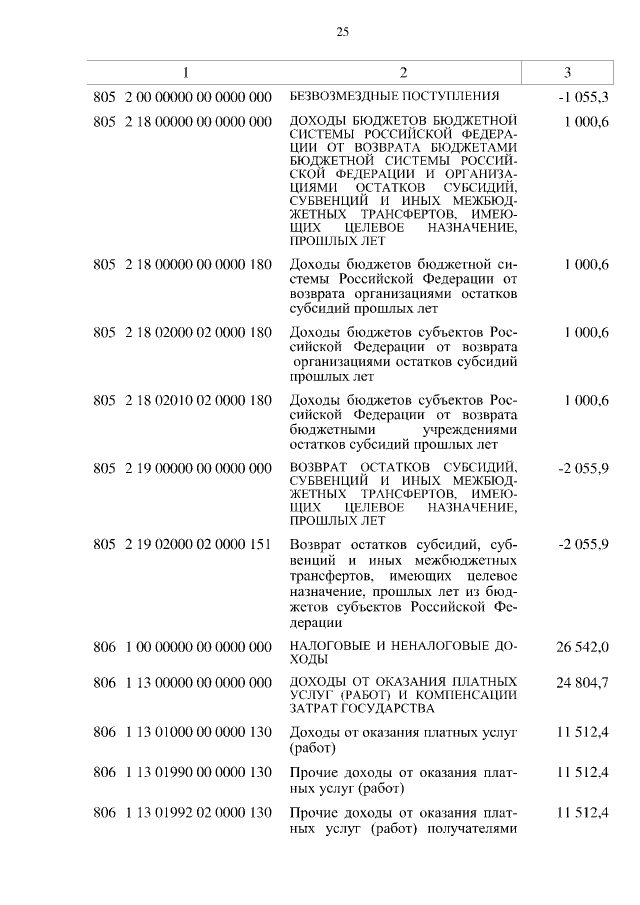 25

| 1 | 2 | 3 |
|---|---|---|
| 805 2 00 00000 00 0000 000 | БЕЗВОЗМЕЗДНЫЕ ПОСТУПЛЕНИЯ | -1 055,3 |
| 805 2 18 00000 00 0000 000 | ДОХОДЫ БЮДЖЕТОВ БЮДЖЕТНОЙ СИСТЕМЫ РОССИЙСКОЙ ФЕДЕРАЦИИ ОТ ВОЗВРАТА БЮДЖЕТАМИ БЮДЖЕТНОЙ СИСТЕМЫ РОССИЙСКОЙ ФЕДЕРАЦИИ И ОРГАНИЗАЦИЯМИ ОСТАТКОВ СУБСИДИЙ, СУБВЕНЦИЙ И ИНЫХ МЕЖБЮДЖЕТНЫХ ТРАНСФЕРТОВ, ИМЕЮЩИХ ЦЕЛЕВОЕ НАЗНАЧЕНИЕ, ПРОШЛЫХ ЛЕТ | 1 000,6 |
| 805 2 18 00000 00 0000 180 | Доходы бюджетов бюджетной системы Российской Федерации от возврата организациями остатков субсидий прошлых лет | 1 000,6 |
| 805 2 18 02000 02 0000 180 | Доходы бюджетов субъектов Российской Федерации от возврата организациями остатков субсидий прошлых лет | 1 000,6 |
| 805 2 18 02010 02 0000 180 | Доходы бюджетов субъектов Российской Федерации от возврата бюджетными учреждениями остатков субсидий прошлых лет | 1 000,6 |
| 805 2 19 00000 00 0000 000 | ВОЗВРАТ ОСТАТКОВ СУБСИДИЙ, СУБВЕНЦИЙ И ИНЫХ МЕЖБЮДЖЕТНЫХ ТРАНСФЕРТОВ, ИМЕЮЩИХ ЦЕЛЕВОЕ НАЗНАЧЕНИЕ, ПРОШЛЫХ ЛЕТ | -2 055,9 |
| 805 2 19 02000 02 0000 151 | Возврат остатков субсидий, субвенций и иных межбюджетных трансфертов, имеющих целевое назначение, прошлых лет из бюджетов субъектов Российской Федерации | -2 055,9 |
| 806 1 00 00000 00 0000 000 | НАЛОГОВЫЕ И НЕНАЛОГОВЫЕ ДОХОДЫ | 26 542,0 |
| 806 1 13 00000 00 0000 000 | ДОХОДЫ ОТ ОКАЗАНИЯ ПЛАТНЫХ УСЛУГ (РАБОТ) И КОМПЕНСАЦИИ ЗАТРАТ ГОСУДАРСТВА | 24 804,7 |
| 806 1 13 01000 00 0000 130 | Доходы от оказания платных услуг (работ) | 11 512,4 |
| 806 1 13 01990 00 0000 130 | Прочие доходы от оказания платных услуг (работ) | 11 512,4 |
| 806 1 13 01992 02 0000 130 | Прочие доходы от оказания платных услуг (работ) получателями | 11 512,4 |